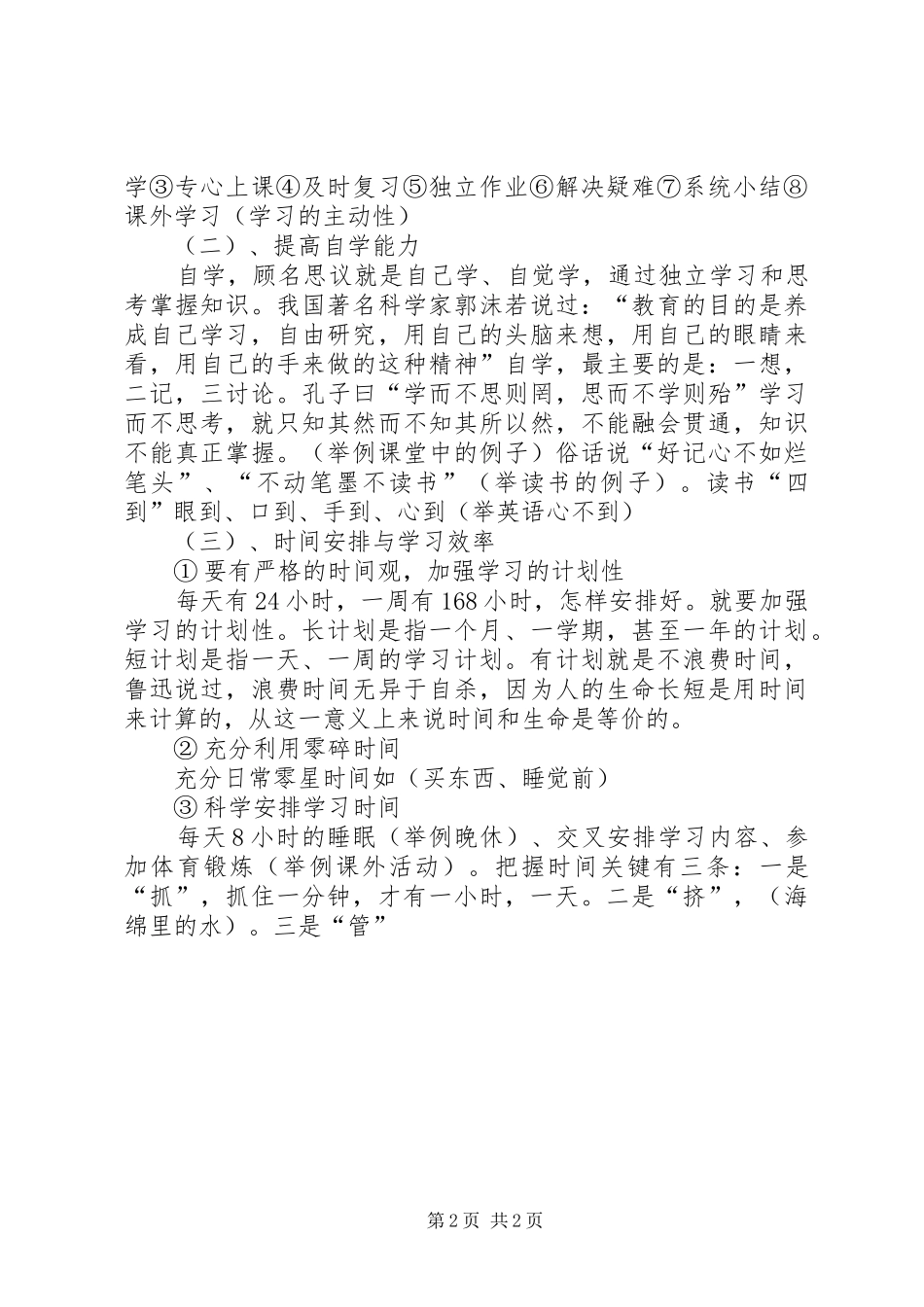 学③专心上课④及时复习⑤独立作业⑥解决疑难⑦系统小结⑧课外学习（学习的主动性）

（二）、提高自学能力

自学，顾名思议就是自己学、自觉学，通过独立学习和思考掌握知识。我国著名科学家郭沫若说过：“教育的目的是养成自己学习，自由研究，用自己的头脑来想，用自己的眼睛来看，用自己的手来做的这种精神”自学，最主要的是：一想，二记，三讨论。孔子曰“学而不思则罔，思而不学则殆”学习而不思考，就只知其然而不知其所以然，不能融会贯通，知识不能真正掌握。（举例课堂中的例子）俗话说“好记心不如烂笔头”、“不动笔墨不读书”（举读书的例子）。读书“四到”眼到、口到、手到、心到（举英语心不到）

（三）、时间安排与学习效率

① 要有严格的时间观，加强学习的计划性

每天有 24 小时，一周有 168 小时，怎样安排好。就要加强学习的计划性。长计划是指一个月、一学期，甚至一年的计划。短计划是指一天、一周的学习计划。有计划就是不浪费时间，鲁迅说过，浪费时间无异于自杀，因为人的生命长短是用时间来计算的，从这一意义上来说时间和生命是等价的。

② 充分利用零碎时间

充分日常零星时间如（买东西、睡觉前）

③ 科学安排学习时间

每天 8 小时的睡眠（举例晚休）、交叉安排学习内容、参加体育锻炼（举例课外活动）。把握时间关键有三条：一是“抓”，抓住一分钟，才有一小时，一天。二是“挤”，（海绵里的水）。三是“管”

第 2 页 共 2 页